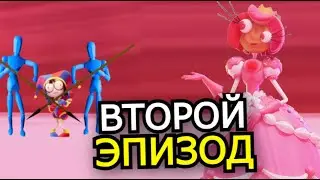 ВТОРОЙ
ЭПИЗОД